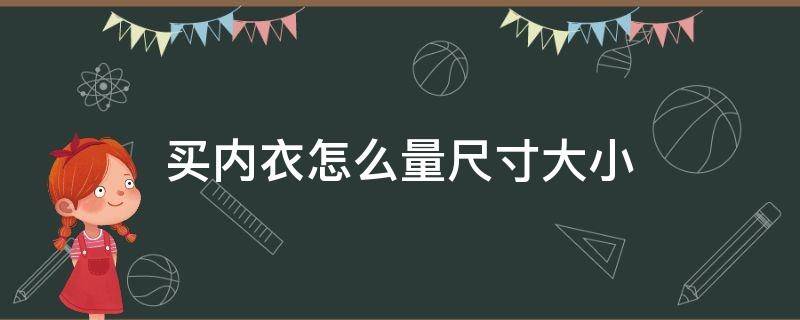 买内衣怎么量尺寸大小